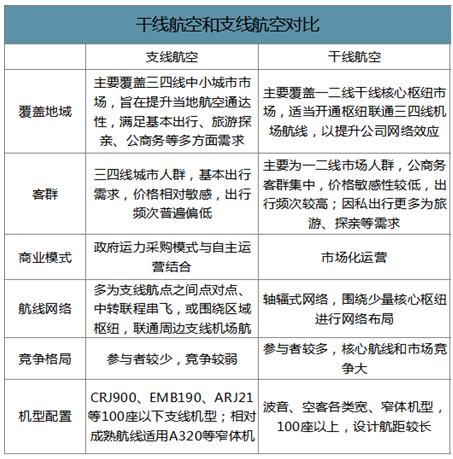 干线航空和支线航空对比

| | 支线航空 | 干线航空 |
|---|---|---|
| 覆盖地域 | 主要覆盖三四线中小城市市场，旨在提升当地航空通达性，满足基本出行、旅游探亲、公商务等多方面需求 | 主要覆盖一二线干线核心枢纽市场，适当开通枢纽联通三四线机场航线，以提升公司网络效应 |
| 客群 | 三四线城市人群，基本出行需求，价格相对敏感，出行频次普遍偏低 | 主要为一二线市场人群，公商务客群集中，价格敏感性较低，出行频次较高；因私出行更多为旅游、探亲等需求 |
| 商业模式 | 政府运力采购模式与自主运营结合 | 市场化运营 |
| 航线网络 | 多为支线航点之间点对点、中转联程串飞，或围绕区域枢纽，联通周边支线机场航 | 轴辐式网络，围绕少量核心枢纽进行网络布局 |
| 竞争格局 | 参与者较少，竞争较弱 | 参与者较多，核心航线和市场竞争大 |
| 机型配置 | CRJ900、EMB190、ARJ21等100座以下支线机型；相对成熟航线适用A320等窄体机 | 波音、空客各类宽、窄体机型，100座以上，设计航距较长 |